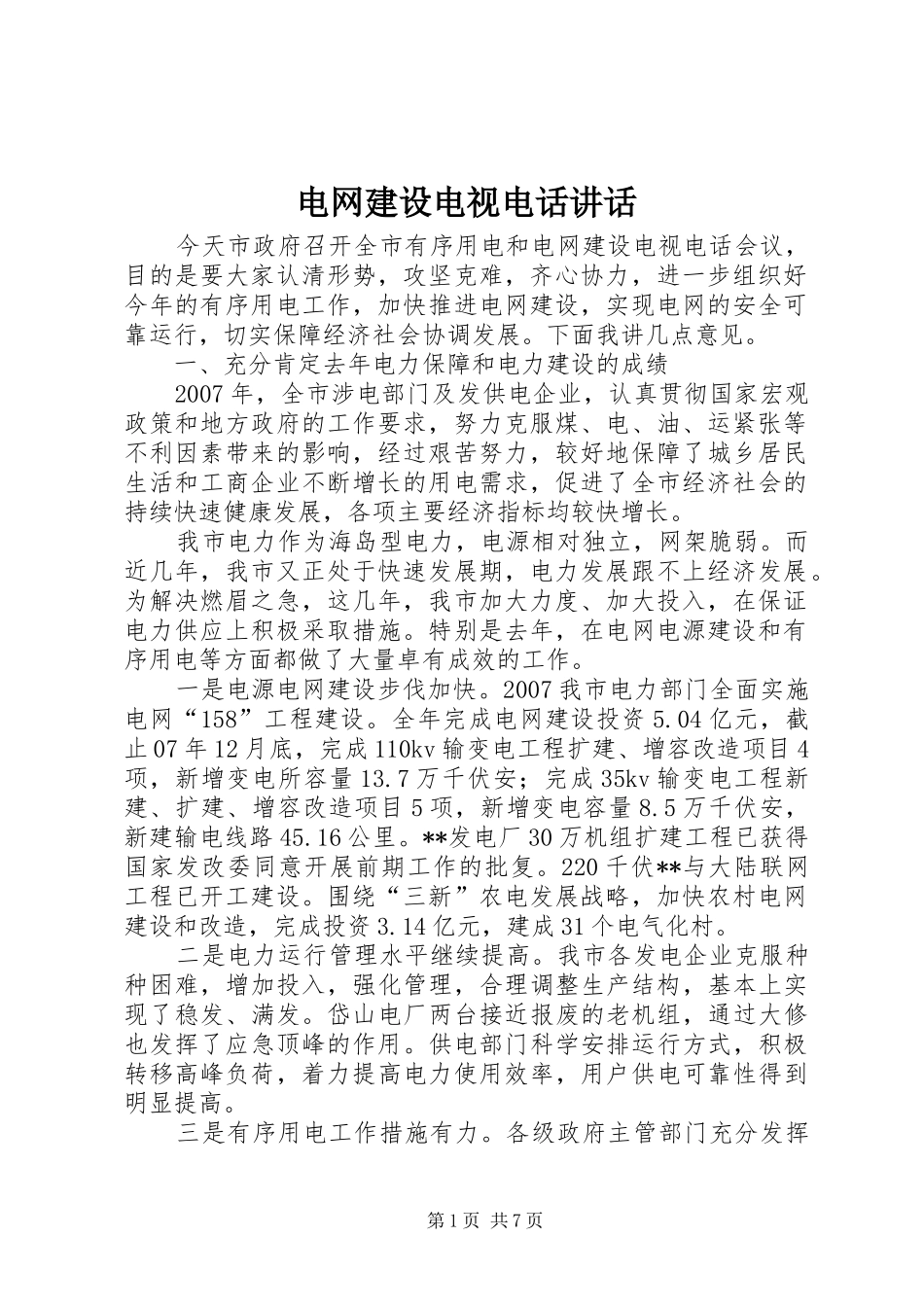 电网建设电视电话讲话

今天市政府召开全市有序用电和电网建设电视电话会议，目的是要大家认清形势，攻坚克难，齐心协力，进一步组织好今年的有序用电工作，加快推进电网建设，实现电网的安全可靠运行，切实保障经济社会协调发展。下面我讲几点意见。

一、充分肯定去年电力保障和电力建设的成绩

2007年，全市涉电部门及发供电企业，认真贯彻国家宏观政策和地方政府的工作要求，努力克服煤、电、油、运紧张等不利因素带来的影响，经过艰苦努力，较好地保障了城乡居民生活和工商企业不断增长的用电需求，促进了全市经济社会的持续快速健康发展，各项主要经济指标均较快增长。

我市电力作为海岛型电力，电源相对独立，网架脆弱。而近几年，我市又正处于快速发展期，电力发展跟不上经济发展。为解决燃眉之急，这几年，我市加大力度、加大投入，在保证电力供应上积极采取措施。特别是去年，在电网电源建设和有序用电等方面都做了大量卓有成效的工作。

一是电源电网建设步伐加快。2007我市电力部门全面实施电网“158”工程建设。全年完成电网建设投资5.04亿元，截止07年12月底，完成110kv输变电工程扩建、增容改造项目4项，新增变电所容量13.7万千伏安；完成35kv输变电工程新建、扩建、增容改造项目5项，新增变电容量8.5万千伏安，新建输电线路45.16公里。**发电厂30万机组扩建工程已获得国家发改委同意开展前期工作的批复。220千伏**与大陆联网工程已开工建设。围绕“三新”农电发展战略，加快农村电网建设和改造，完成投资3.14亿元，建成31个电气化村。

二是电力运行管理水平继续提高。我市各发电企业克服种种困难，增加投入，强化管理，合理调整生产结构，基本上实现了稳发、满发。岱山电厂两台接近报废的老机组，通过大修也发挥了应急顶峰的作用。供电部门科学安排运行方式，积极转移高峰负荷，着力提高电力使用效率，用户供电可靠性得到明显提高。

三是有序用电工作措施有力。各级政府主管部门充分发挥

第1页 共7页